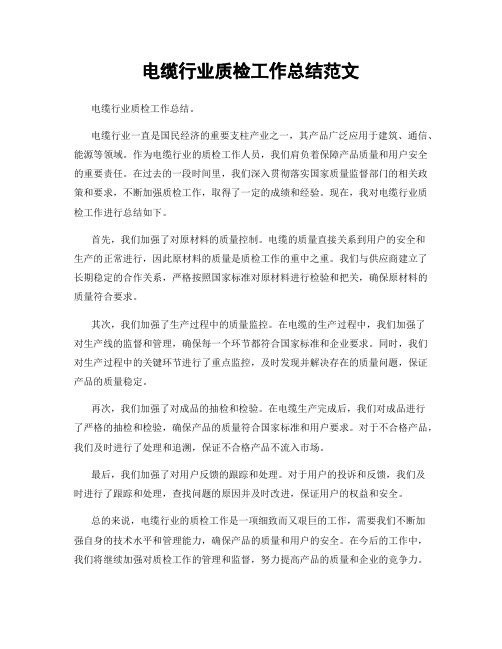 电缆行业质检工作总结范文

电缆行业质检工作总结。

电缆行业一直是国民经济的重要支柱产业之一，其产品广泛应用于建筑、通信、能源等领域。作为电缆行业的质检工作人员，我们肩负着保障产品质量和用户安全的重要责任。在过去的一段时间里，我们深入贯彻落实国家质量监督部门的相关政策和要求，不断加强质检工作，取得了一定的成绩和经验。现在，我对电缆行业质检工作进行总结如下。

首先，我们加强了对原材料的质量控制。电缆的质量直接关系到用户的安全和生产的正常进行，因此原材料的质量是质检工作的重中之重。我们与供应商建立了长期稳定的合作关系，严格按照国家标准对原材料进行检验和把关，确保原材料的质量符合要求。

其次，我们加强了生产过程中的质量监控。在电缆的生产过程中，我们加强了对生产线的监督和管理，确保每一个环节都符合国家标准和企业要求。同时，我们对生产过程中的关键环节进行了重点监控，及时发现并解决存在的质量问题，保证产品的质量稳定。

再次，我们加强了对成品的抽检和检验。在电缆生产完成后，我们对成品进行了严格的抽检和检验，确保产品的质量符合国家标准和用户要求。对于不合格产品，我们及时进行了处理和追溯，保证不合格产品不流入市场。

最后，我们加强了对用户反馈的跟踪和处理。对于用户的投诉和反馈，我们及时进行了跟踪和处理，查找问题的原因并及时改进，保证用户的权益和安全。

总的来说，电缆行业的质检工作是一项细致而又艰巨的工作，需要我们不断加强自身的技术水平和管理能力，确保产品的质量和用户的安全。在今后的工作中，我们将继续加强对质检工作的管理和监督，努力提高产品的质量和企业的竞争力。